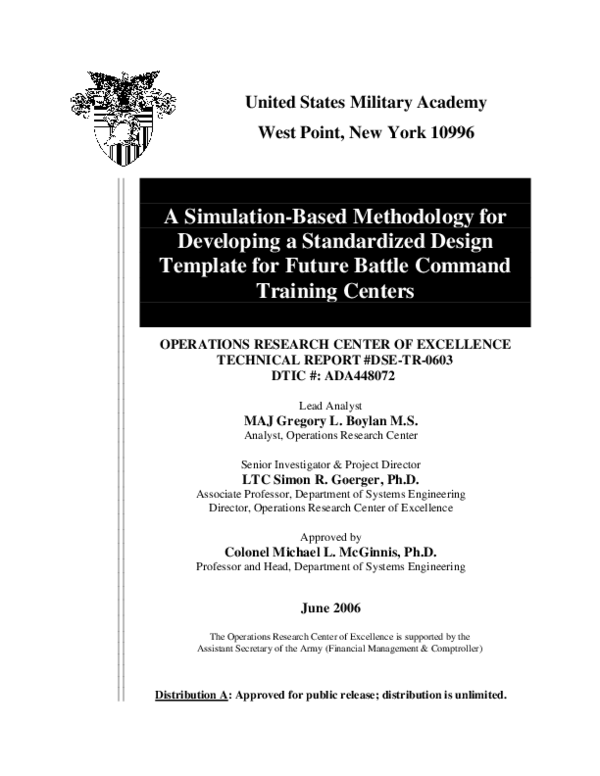 United States Military Academy
West Point, New York 10996

A Simulation-Based Methodology for Developing a Standardized Design Template for Future Battle Command Training Centers

OPERATIONS RESEARCH CENTER OF EXCELLENCE
TECHNICAL REPORT #DSE-TR-0603
DTIC #: ADA448072

Lead Analyst
MAJ Gregory L. Boylan M.S.
Analyst, Operations Research Center

Senior Investigator & Project Director
LTC Simon R. Goerger, Ph.D.
Associate Professor, Department of Systems Engineering
Director, Operations Research Center of Excellence

Approved by
Colonel Michael L. McGinnis, Ph.D.
Professor and Head, Department of Systems Engineering

June 2006

The Operations Research Center of Excellence is supported by the Assistant Secretary of the Army (Financial Management & Comptroller)

Distribution A: Approved for public release; distribution is unlimited.